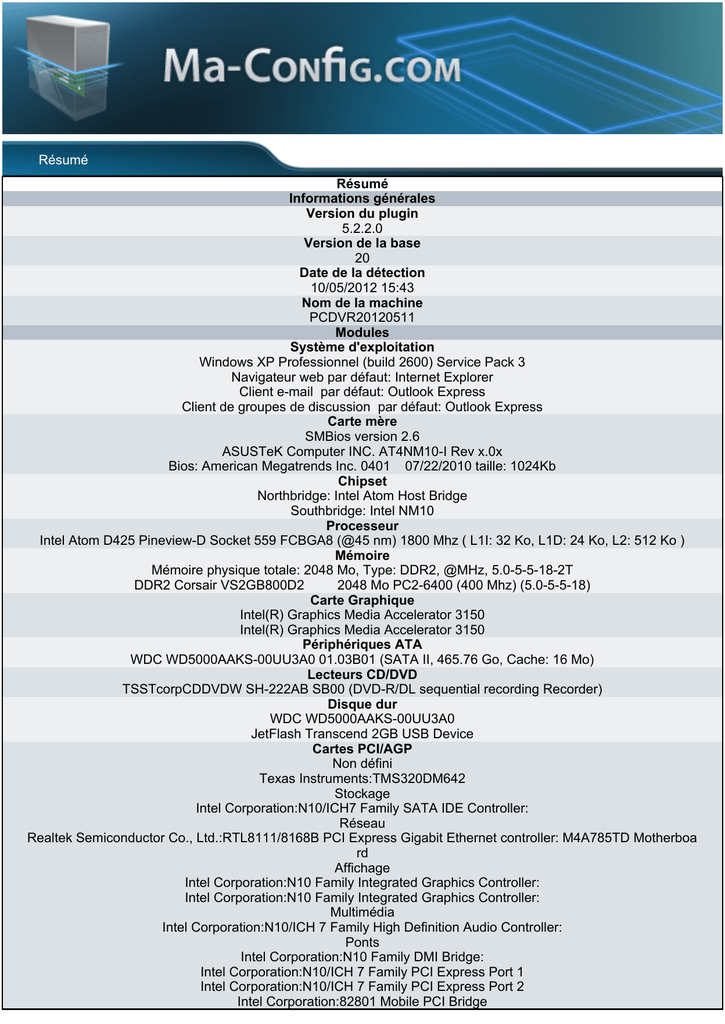 Ma-Config.com

Résumé

Résumé
Informations générales
Version du plugin
5.2.2.0
Version de la base
20
Date de la détection
10/05/2012 15:43
Nom de la machine
PCDVR20120511
Modules
Système d'exploitation
Windows XP Professionnel (build 2600) Service Pack 3
Navigateur web par défaut: Internet Explorer
Client e-mail par défaut: Outlook Express
Client de groupes de discussion par défaut: Outlook Express
Carte mère
SMBios version 2.6
ASUSTeK Computer INC. AT4NM10-I Rev x.0x
Bios: American Megatrends Inc. 0401 07/22/2010 taille: 1024Kb
Chipset
Northbridge: Intel Atom Host Bridge
Southbridge: Intel NM10
Processeur
Intel Atom D425 Pineview-D Socket 559 FCBGA8 (@45 nm) 1800 Mhz ( L1I: 32 Ko, L1D: 24 Ko, L2: 512 Ko )
Mémoire
Mémoire physique totale: 2048 Mo, Type: DDR2, @MHz, 5.0-5-5-18-2T
DDR2 Corsair VS2GB800D2 2048 Mo PC2-6400 (400 Mhz) (5.0-5-5-18)
Carte Graphique
Intel(R) Graphics Media Accelerator 3150
Intel(R) Graphics Media Accelerator 3150
Périphériques ATA
WDC WD5000AAKS-00UU3A0 01.03B01 (SATA II, 465.76 Go, Cache: 16 Mo)
Lecteurs CD/DVD
TSSTcorpCDDVDW SH-222AB SB00 (DVD-R/DL sequential recording Recorder)
Disque dur
WDC WD5000AAKS-00UU3A0
JetFlash Transcend 2GB USB Device
Cartes PCI/AGP
Non défini
Texas Instruments:TMS320DM642
Stockage
Intel Corporation:N10/ICH7 Family SATA IDE Controller:
Réseau
Realtek Semiconductor Co., Ltd.:RTL8111/8168B PCI Express Gigabit Ethernet controller: M4A785TD Motherboard
Affichage
Intel Corporation:N10 Family Integrated Graphics Controller:
Intel Corporation:N10 Family Integrated Graphics Controller:
Multimédia
Intel Corporation:N10/ICH 7 Family High Definition Audio Controller:
Ponts
Intel Corporation:N10 Family DMI Bridge:
Intel Corporation:N10/ICH 7 Family PCI Express Port 1
Intel Corporation:N10/ICH 7 Family PCI Express Port 2
Intel Corporation:82801 Mobile PCI Bridge